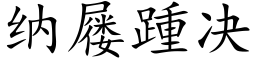 纳屦踵决